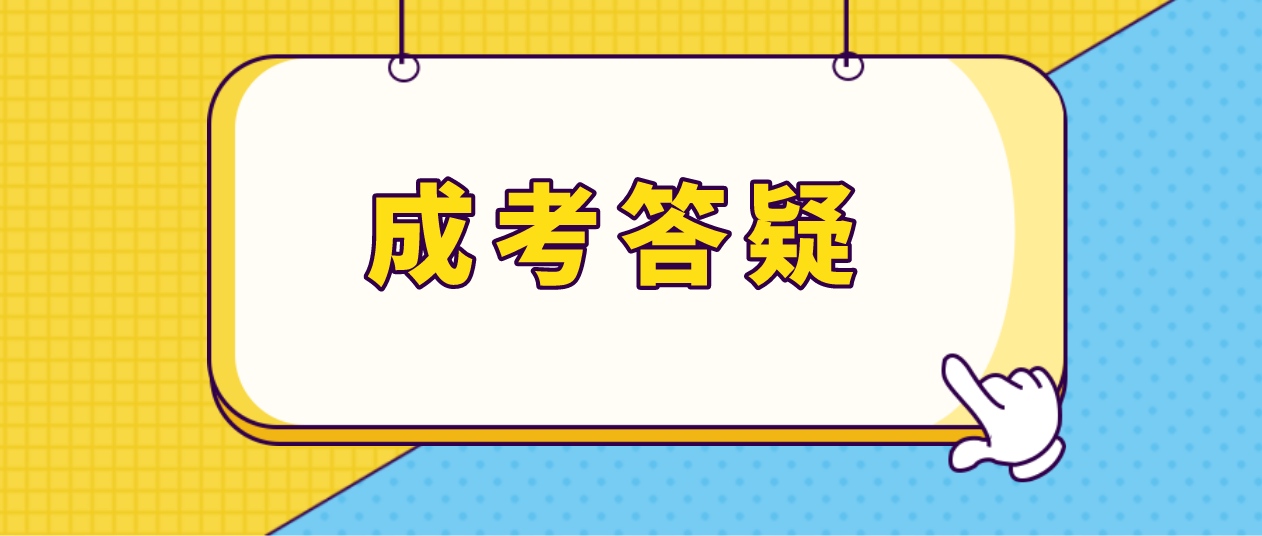 成考答疑